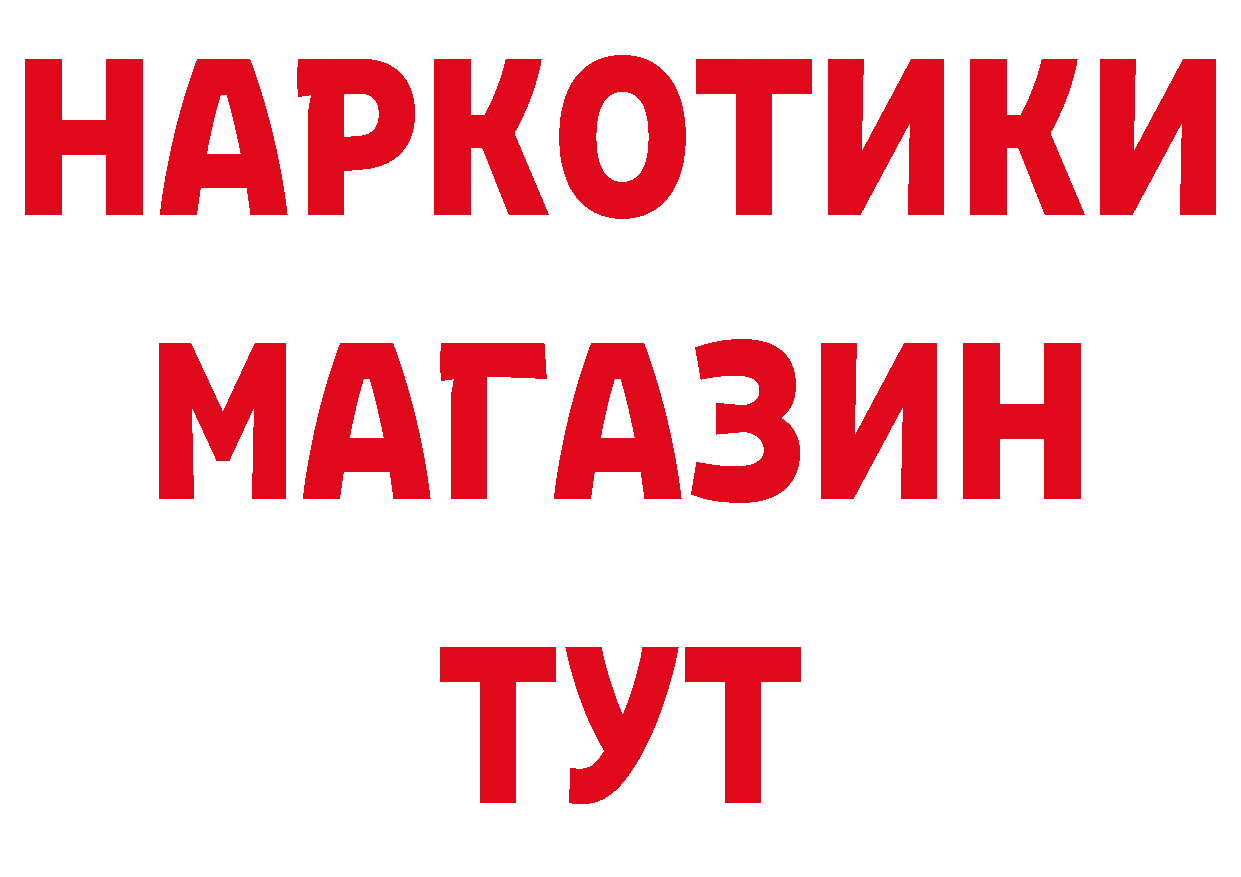 НАРКОТИКИ
МАГАЗИН
ТУТ